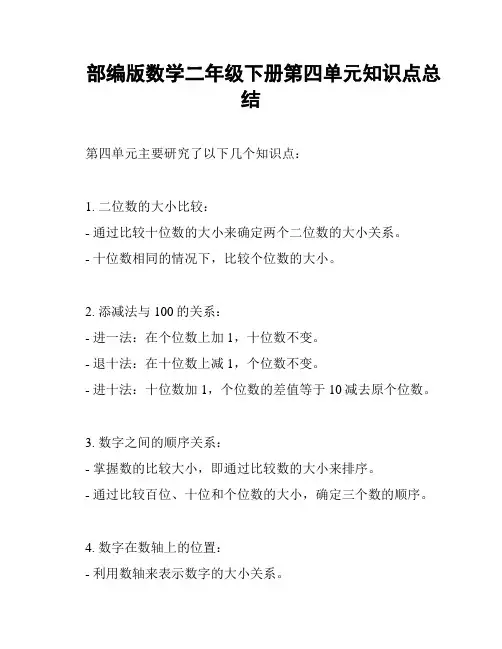 部编版数学二年级下册第四单元知识点总结

第四单元主要研究了以下几个知识点：

1. 二位数的大小比较：
- 通过比较十位数的大小来确定两个二位数的大小关系。
- 十位数相同的情况下，比较个位数的大小。

2. 添减法与 100 的关系：
- 进一法：在个位数上加 1，十位数不变。
- 退十法：在十位数上减 1，个位数不变。
- 进十法：十位数加 1，个位数的差值等于 10 减去原个位数。

3. 数字之间的顺序关系：
- 掌握数的比较大小，即通过比较数的大小来排序。
- 通过比较百位、十位和个位数的大小，确定三个数的顺序。

4. 数字在数轴上的位置：
- 利用数轴来表示数字的大小关系。